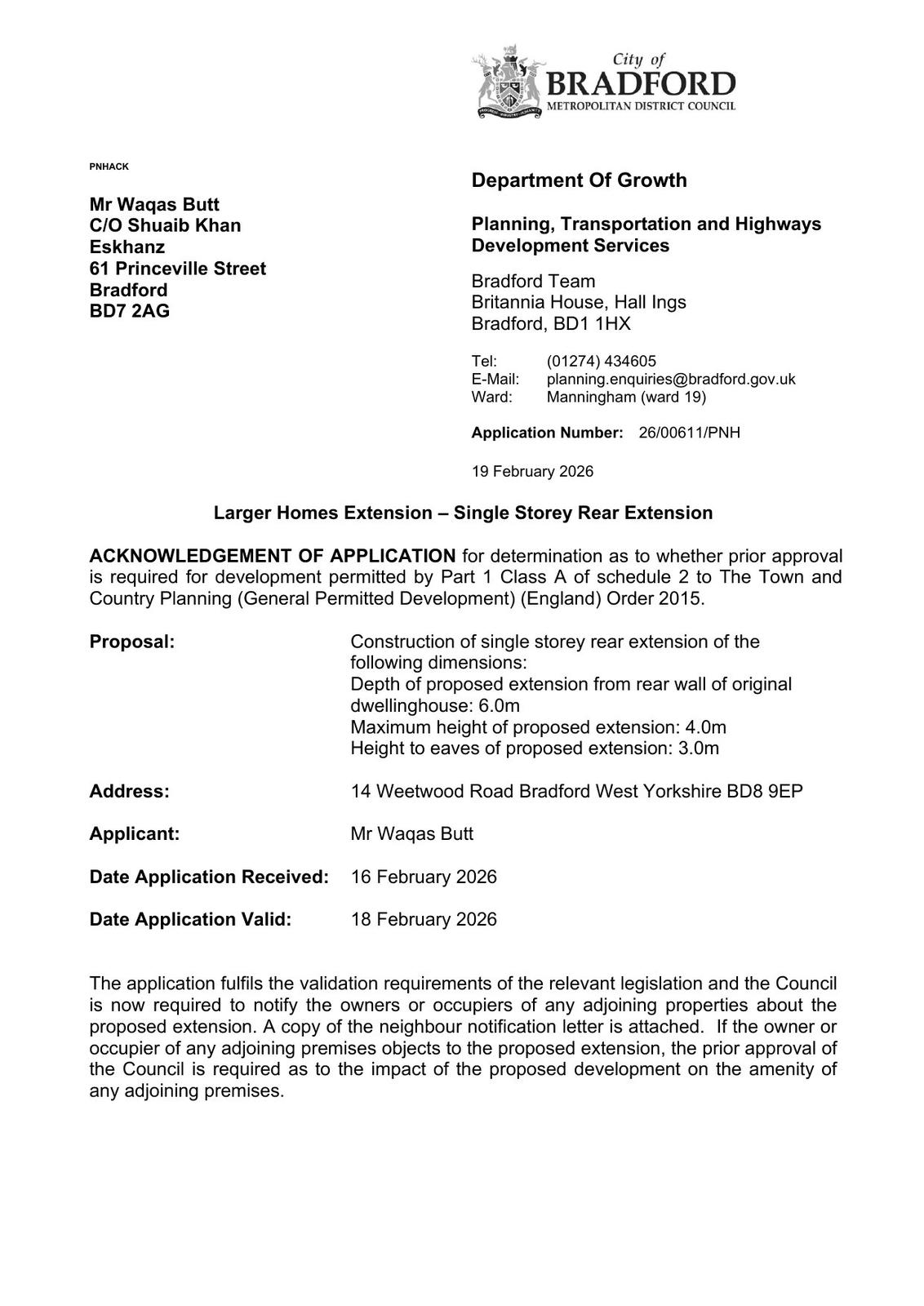 City of
BRADFORD
METROPOLITAN DISTRICT COUNCIL

PNHACK

Mr Waqas Butt
C/O Shuaib Khan
Eskhanz
61 Princeville Street
Bradford
BD7 2AG

Department Of Growth

Planning, Transportation and Highways Development Services

Bradford Team
Britannia House, Hall Ings
Bradford, BD1 1HX

Tel: (01274) 434605
E-Mail: planning.enquiries@bradford.gov.uk
Ward: Manningham (ward 19)

Application Number: 26/00611/PNH

19 February 2026

Larger Homes Extension – Single Storey Rear Extension

ACKNOWLEDGEMENT OF APPLICATION for determination as to whether prior approval is required for development permitted by Part 1 Class A of schedule 2 to The Town and Country Planning (General Permitted Development) (England) Order 2015.

Proposal: Construction of single storey rear extension of the following dimensions:
Depth of proposed extension from rear wall of original dwellinghouse: 6.0m
Maximum height of proposed extension: 4.0m
Height to eaves of proposed extension: 3.0m

Address: 14 Weetwood Road Bradford West Yorkshire BD8 9EP

Applicant: Mr Waqas Butt

Date Application Received: 16 February 2026

Date Application Valid: 18 February 2026

The application fulfils the validation requirements of the relevant legislation and the Council is now required to notify the owners or occupiers of any adjoining properties about the proposed extension. A copy of the neighbour notification letter is attached. If the owner or occupier of any adjoining premises objects to the proposed extension, the prior approval of the Council is required as to the impact of the proposed development on the amenity of any adjoining premises.